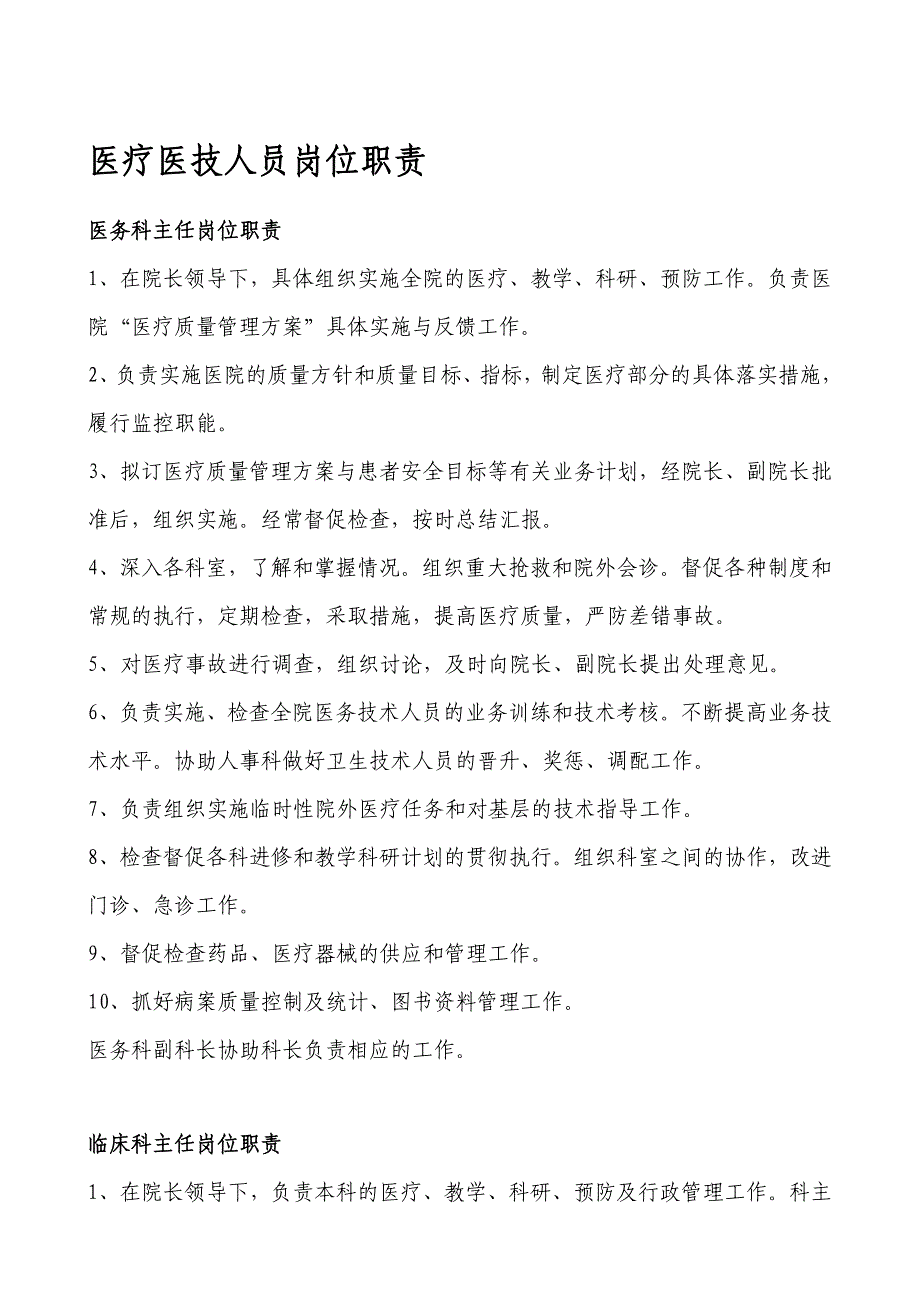 医疗医技人员岗位职责

医务科主任岗位职责

1、在院长领导下，具体组织实施全院的医疗、教学、科研、预防工作。负责医院“医疗质量管理方案”具体实施与反馈工作。

2、负责实施医院的质量方针和质量目标、指标，制定医疗部分的具体落实措施，履行监控职能。

3、拟订医疗质量管理方案与患者安全目标等有关业务计划，经院长、副院长批准后，组织实施。经常督促检查，按时总结汇报。

4、深入各科室，了解和掌握情况。组织重大抢救和院外会诊。督促各种制度和常规的执行，定期检查，采取措施，提高医疗质量，严防差错事故。

5、对医疗事故进行调查，组织讨论，及时向院长、副院长提出处理意见。

6、负责实施、检查全院医务技术人员的业务训练和技术考核。不断提高业务技术水平。协助人事科做好卫生技术人员的晋升、奖惩、调配工作。

7、负责组织实施临时性院外医疗任务和对基层的技术指导工作。

8、检查督促各科进修和教学科研计划的贯彻执行。组织科室之间的协作，改进门诊、急诊工作。

9、督促检查药品、医疗器械的供应和管理工作。

10、抓好病案质量控制及统计、图书资料管理工作。

医务科副科长协助科长负责相应的工作。

临床科主任岗位职责

1、在院长领导下，负责本科的医疗、教学、科研、预防及行政管理工作。科主